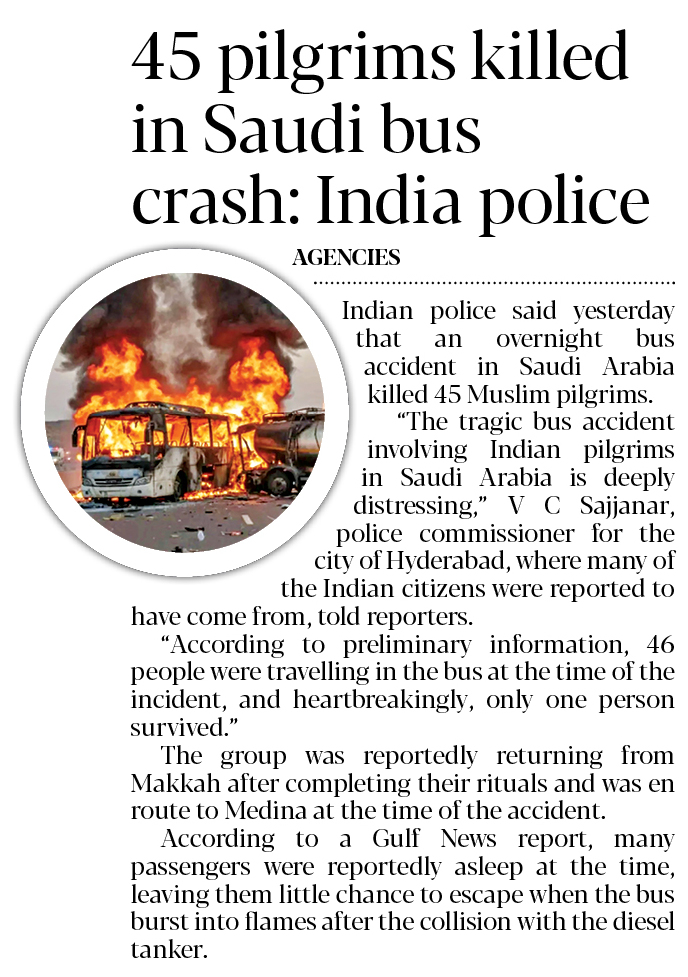 45 pilgrims killed in Saudi bus crash: India police

AGENCIES

Indian police said yesterday that an overnight bus accident in Saudi Arabia killed 45 Muslim pilgrims.

"The tragic bus accident involving Indian pilgrims in Saudi Arabia is deeply distressing," V C Sajjanar, police commissioner for the city of Hyderabad, where many of the Indian citizens were reported to have come from, told reporters.

"According to preliminary information, 46 people were travelling in the bus at the time of the incident, and heartbreakingly, only one person survived."

The group was reportedly returning from Makkah after completing their rituals and was en route to Medina at the time of the accident.

According to a Gulf News report, many passengers were reportedly asleep at the time, leaving them little chance to escape when the bus burst into flames after the collision with the diesel tanker.